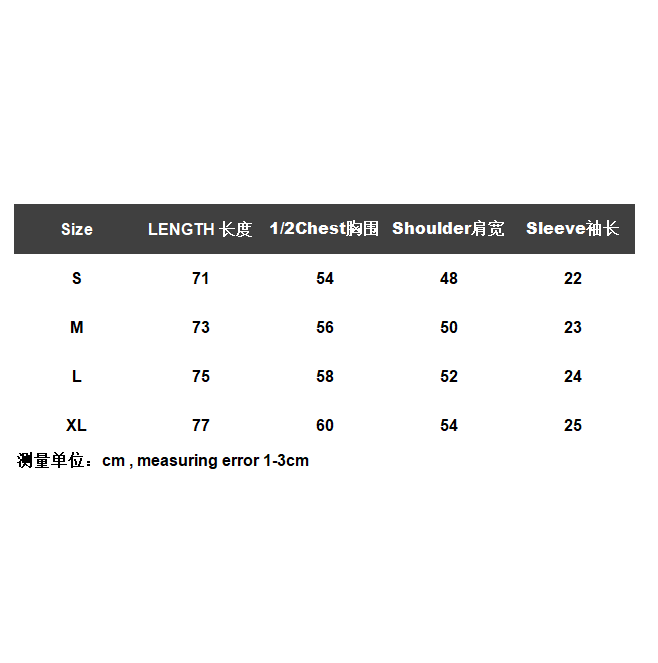 | Size | LENGTH 长度 | 1/2Chest胸围 | Shoulder肩宽 | Sleeve袖长 |
|---|---|---|---|---|
| S | 71 | 54 | 48 | 22 |
| M | 73 | 56 | 50 | 23 |
| L | 75 | 58 | 52 | 24 |
| XL | 77 | 60 | 54 | 25 |

测量单位：cm , measuring error 1-3cm